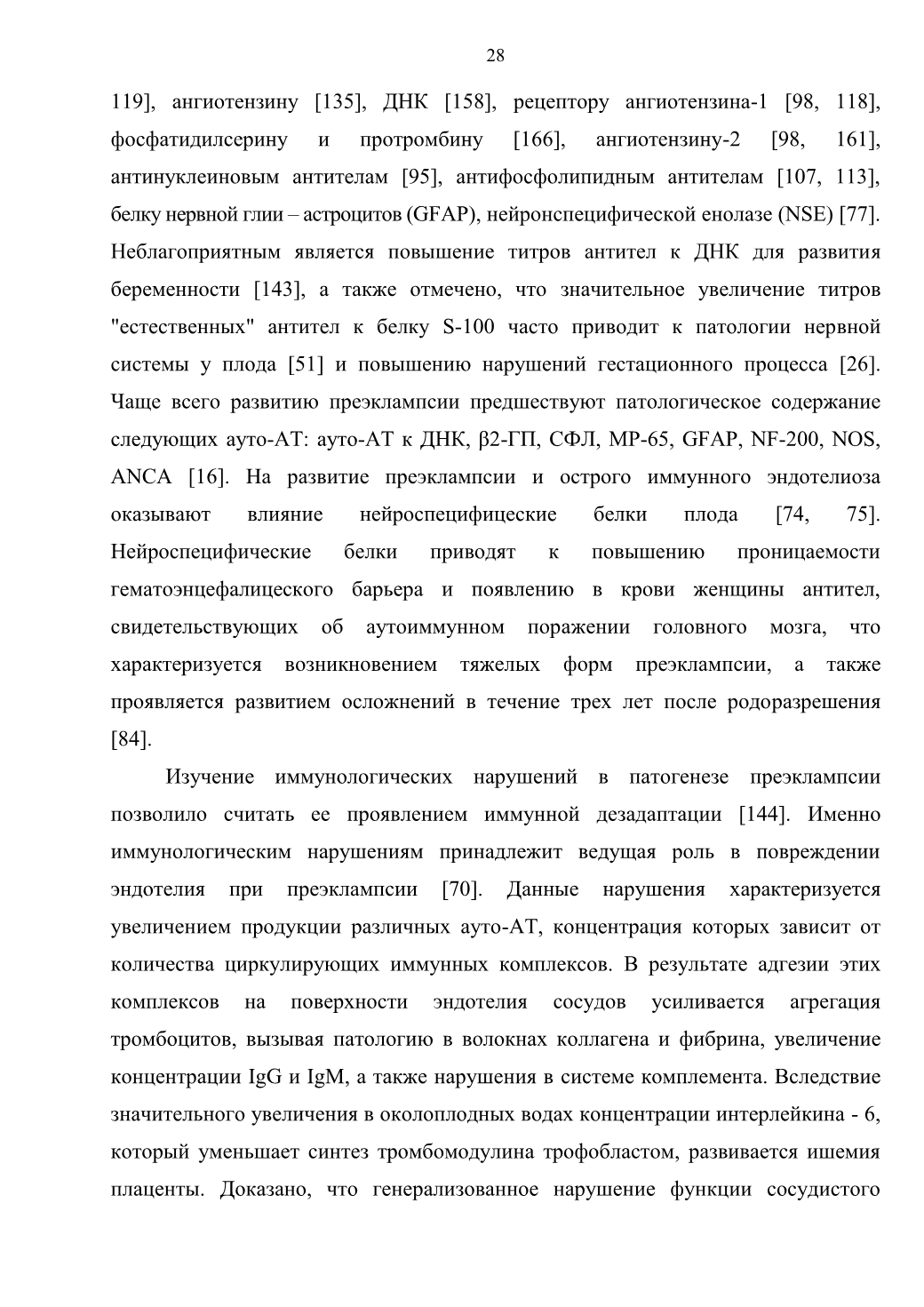 28

119], ангиотензину [135], ДНК [158], рецептору ангиотензина-1 [98, 118], фосфатидилсерину и протромбину [166], ангиотензину-2 [98, 161], антинуклеиновым антителам [95], антифосфолипидным антителам [107, 113], белку нервной глии – астроцитов (GFAP), нейронспецифической енолазе (NSE) [77]. Неблагоприятным является повышение титров антител к ДНК для развития беременности [143], а также отмечено, что значительное увеличение титров "естественных" антител к белку S-100 часто приводит к патологии нервной системы у плода [51] и повышению нарушений гестационного процесса [26]. Чаще всего развитию преэклампсии предшествуют патологическое содержание следующих ауто-АТ: ауто-АТ к ДНК, β2-ГП, СФЛ, МР-65, GFAP, NF-200, NOS, ANCA [16]. На развитие преэклампсии и острого иммунного эндотелиоза оказывают влияние нейроспецифицеские белки плода [74, 75]. Нейроспецифические белки приводят к повышению проницаемости гематоэнцефалицеского барьера и появлению в крови женщины антител, свидетельствующих об аутоиммунном поражении головного мозга, что характеризуется возникновением тяжелых форм преэклампсии, а также проявляется развитием осложнений в течение трех лет после родоразрешения [84].

Изучение иммунологических нарушений в патогенезе преэклампсии позволило считать ее проявлением иммунной дезадаптации [144]. Именно иммунологическим нарушениям принадлежит ведущая роль в повреждении эндотелия при преэклампсии [70]. Данные нарушения характеризуется увеличением продукции различных ауто-АТ, концентрация которых зависит от количества циркулирующих иммунных комплексов. В результате адгезии этих комплексов на поверхности эндотелия сосудов усиливается агрегация тромбоцитов, вызывая патологию в волокнах коллагена и фибрина, увеличение концентрации IgG и IgM, а также нарушения в системе комплемента. Вследствие значительного увеличения в околоплодных водах концентрации интерлейкина - 6, который уменьшает синтез тромбомодулина трофобластом, развивается ишемия плаценты. Доказано, что генерализованное нарушение функции сосудистого